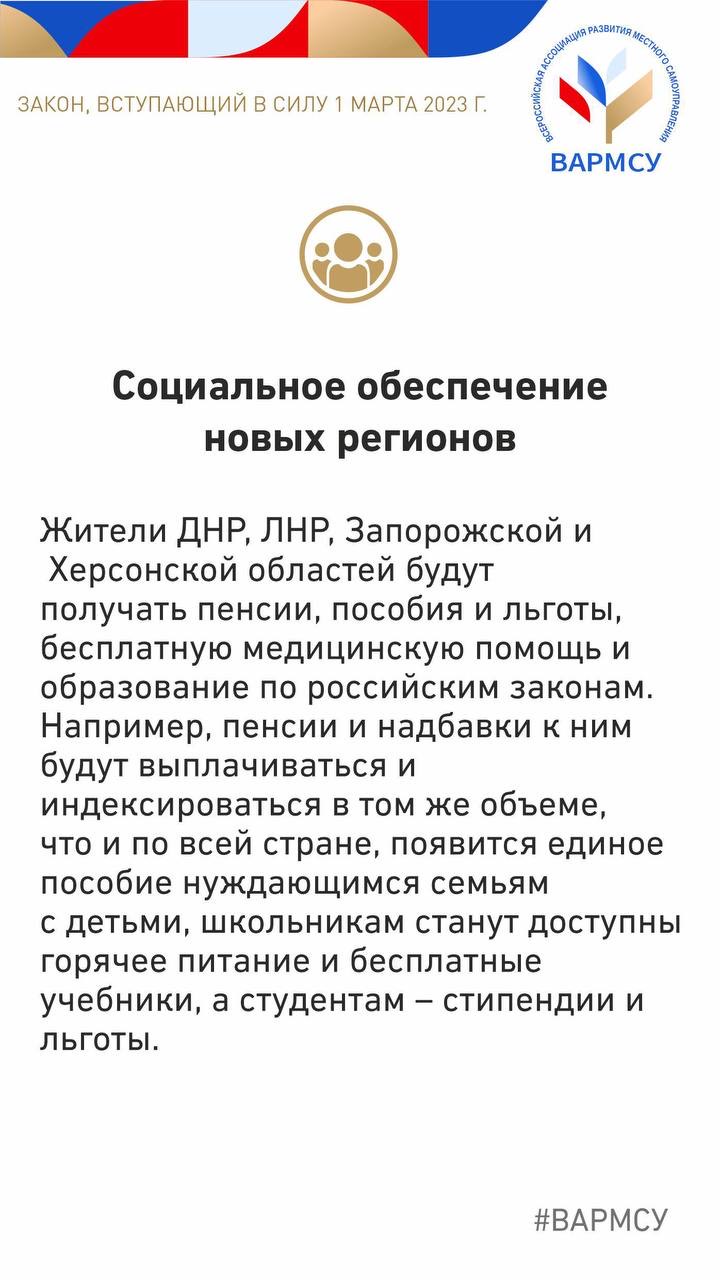 ЗАКОН, ВСТУПАЮЩИЙ В СИЛУ 1 МАРТА 2023 Г.

ВСЕРОССИЙСКАЯ АССОЦИАЦИЯ РАЗВИТИЯ МЕСТНОГО САМОУПРАВЛЕНИЯ
ВАРМСУ

Социальное обеспечение новых регионов

Жители ДНР, ЛНР, Запорожской и Херсонской областей будут получать пенсии, пособия и льготы, бесплатную медицинскую помощь и образование по российским законам. Например, пенсии и надбавки к ним будут выплачиваться и индексироваться в том же объеме, что и по всей стране, появится единое пособие нуждающимся семьям с детьми, школьникам станут доступны горячее питание и бесплатные учебники, а студентам – стипендии и льготы.

#ВАРМСУ